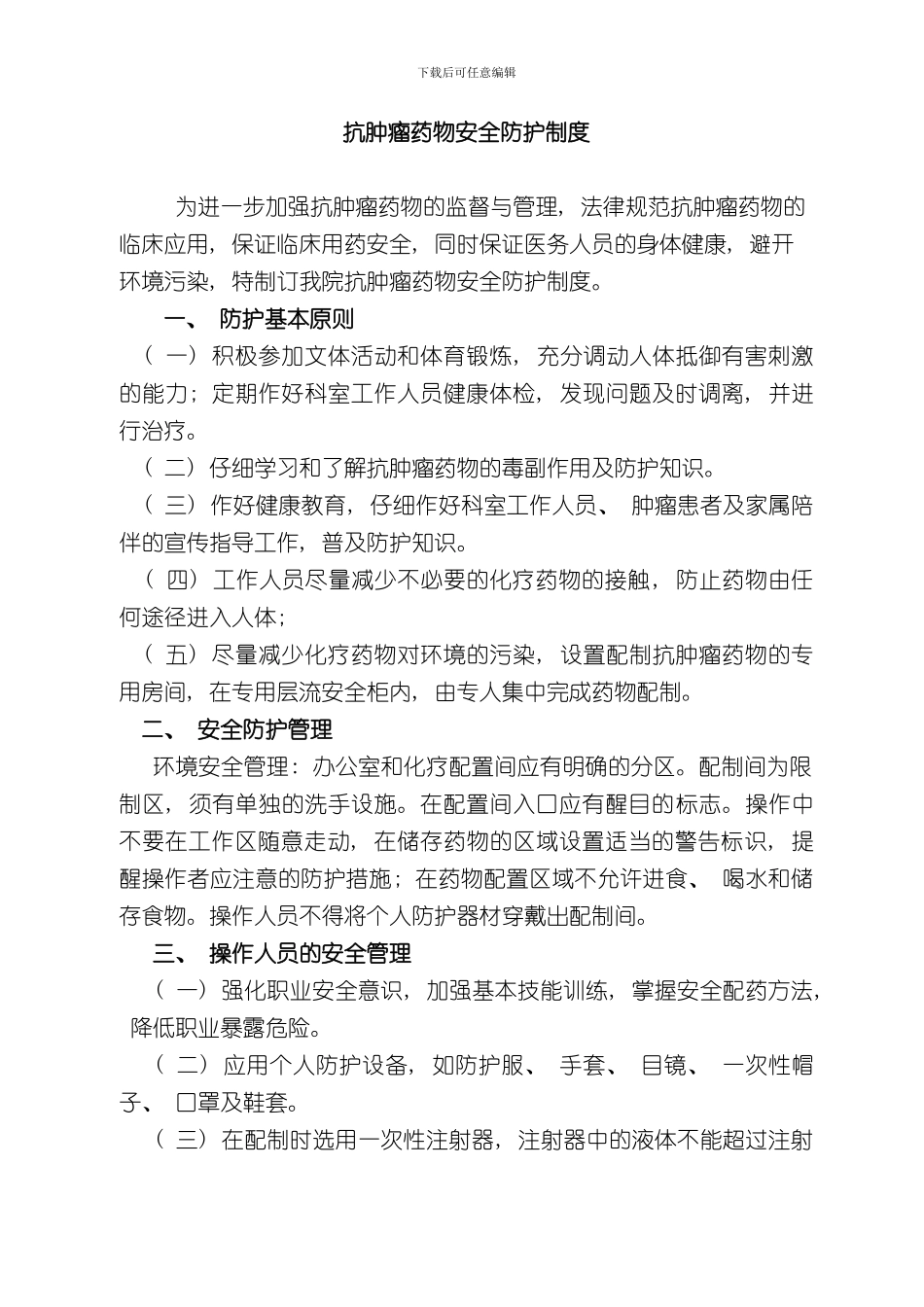 下载后可任意编辑

抗肿瘤药物安全防护制度

为进一步加强抗肿瘤药物的监督与管理，法律规范抗肿瘤药物的临床应用，保证临床用药安全，同时保证医务人员的身体健康，避开环境污染，特制订我院抗肿瘤药物安全防护制度。

一、 防护基本原则

（一）积极参加文体活动和体育锻炼，充分调动人体抵御有害刺激的能力；定期作好科室工作人员健康体检，发现问题及时调离，并进行治疗。

（二）仔细学习和了解抗肿瘤药物的毒副作用及防护知识。

（三）作好健康教育，仔细作好科室工作人员、肿瘤患者及家属陪伴的宣传指导工作，普及防护知识。

（四）工作人员尽量减少不必要的化疗药物的接触，防止药物由任何途径进入人体；

（五）尽量减少化疗药物对环境的污染，设置配制抗肿瘤药物的专用房间，在专用层流安全柜内，由专人集中完成药物配制。

二、 安全防护管理

环境安全管理：办公室和化疗配置间应有明确的分区。配制间为限制区，须有单独的洗手设施。在配置间入口应有醒目的标志。操作中不要在工作区随意走动，在储存药物的区域设置适当的警告标识，提醒操作者应注意的防护措施；在药物配置区域不允许进食、喝水和储存食物。操作人员不得将个人防护器材穿戴出配制间。

三、 操作人员的安全管理

（一）强化职业安全意识，加强基本技能训练，掌握安全配药方法，降低职业暴露危险。

（二）应用个人防护设备，如防护服、手套、目镜、一次性帽子、口罩及鞋套。

（三）在配制时选用一次性注射器，注射器中的液体不能超过注射